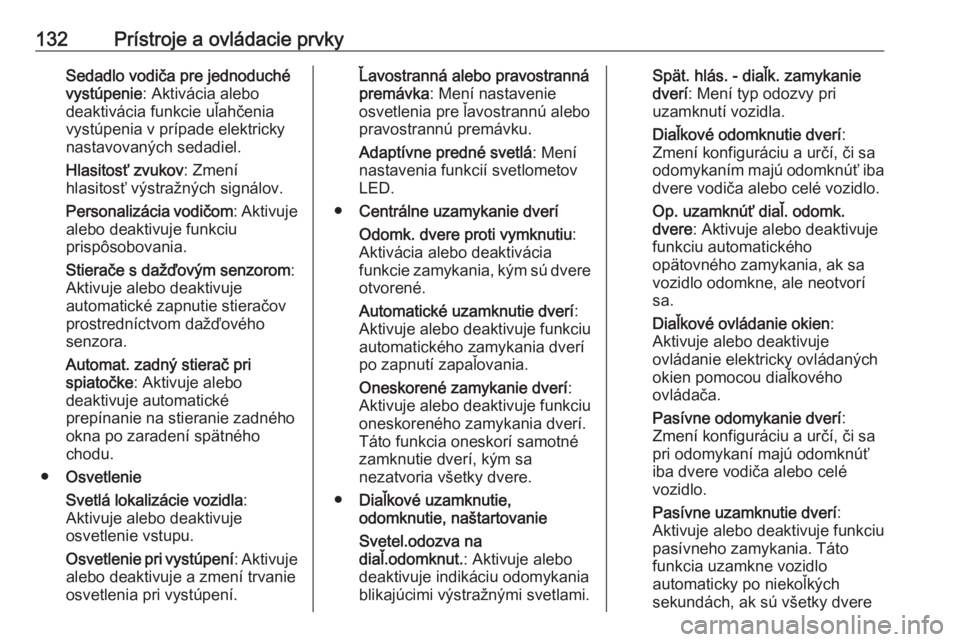 132 Prístroje a ovládacie prvky

Sedadlo vodiča pre jednoduché vystúpenie: Aktivácia alebo deaktivácia funkcie uľahčenia vystúpenia v prípade elektricky nastavovaných sedadiel.

Hlasitosť zvukov: Zmení hlasitosť výstražných signálov.

Personalizácia vodičom: Aktivuje alebo deaktivuje funkciu prispôsobovania.

Stierače s dažďovým senzorom: Aktivuje alebo deaktivuje automatické zapnutie stieračov prostredníctvom dažďového senzora.

Automat. zadný stierač pri spiatočke: Aktivuje alebo deaktivuje automatické prepínanie na stieranie zadného okna po zaradení spätného chodu.

● Osvetlenie

Svetlá lokalizácie vozidla: Aktivuje alebo deaktivuje osvetlenie vstupu.

Osvetlenie pri vystúpení: Aktivuje alebo deaktivuje a zmení trvanie osvetlenia pri vystúpení.

Ľavostranná alebo pravostranná premávka: Mení nastavenie osvetlenia pre ľavostrannú alebo pravostrannú premávku.

Adaptívne predné svetlá: Mení nastavenia funkcií svetlometov LED.

● Centrálne uzamykanie dverí

Odomk. dvere proti vymknutiu: Aktivácia alebo deaktivácia funkcie zamykania, kým sú dvere otvorené.

Automatické uzamknutie dverí: Aktivuje alebo deaktivuje funkciu automatického zamykania dverí po zapnutí zapaľovania.

Oneskorené zamykanie dverí: Aktivuje alebo deaktivuje funkciu oneskoreného zamykania dverí. Táto funkcia oneskorí samotné zamknutie dverí, kým sa nezatvoria všetky dvere.

● Diaľkové uzamknutie, odomknutie, naštartovanie

Svetel.odozva na diaľ.odomknut.: Aktivuje alebo deaktivuje indikáciu odomykania blikajúcimi výstražnými svetlami.

Spät. hlás. - diaľk. zamykanie dverí: Mení typ odozvy pri uzamknutí vozidla.

Diaľkové odomknutie dverí: Zmení konfiguráciu a určí, či sa odomykaním majú odomknúť iba dvere vodiča alebo celé vozidlo.

Op. uzamknúť diaľ. odomk. dvere: Aktivuje alebo deaktivuje funkciu automatického opätovného zamykania, ak sa vozidlo odomkne, ale neotvorí sa.

Diaľkové ovládanie okien: Aktivuje alebo deaktivuje ovládanie elektricky ovládaných okien pomocou diaľkového ovládača.

Pasívne odomykanie dverí: Zmení konfiguráciu a určí, či sa pri odomykaní majú odomknúť iba dvere vodiča alebo celé vozidlo.

Pasívne uzamknutie dverí: Aktivuje alebo deaktivuje funkciu pasívneho zamykania. Táto funkcia uzamkne vozidlo automaticky po niekoľkých sekundách, ak sú všetky dvere

carmanualsonline.info